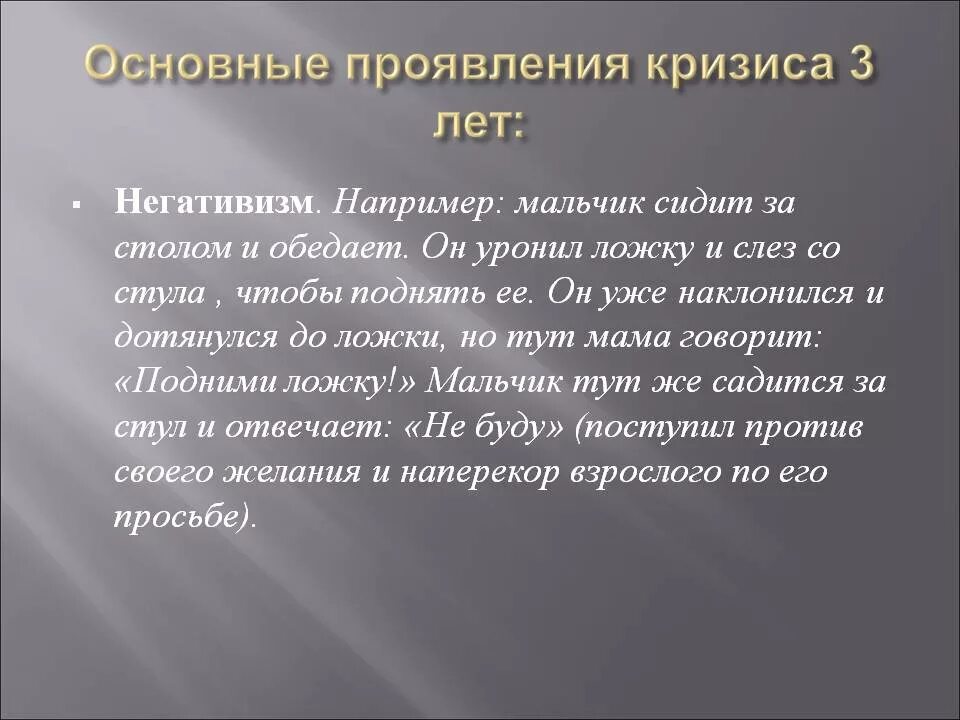 Основные проявления кризиса 3 лет:

▪ Негативизм. Например: мальчик сидит за столом и обедает. Он уронил ложку и слез со стула , чтобы поднять ее. Он уже наклонился и дотянулся до ложки, но тут мама говорит: «Подними ложку!» Мальчик тут же садится за стул и отвечает: «Не буду» (поступил против своего желания и наперекор взрослого по его просьбе).